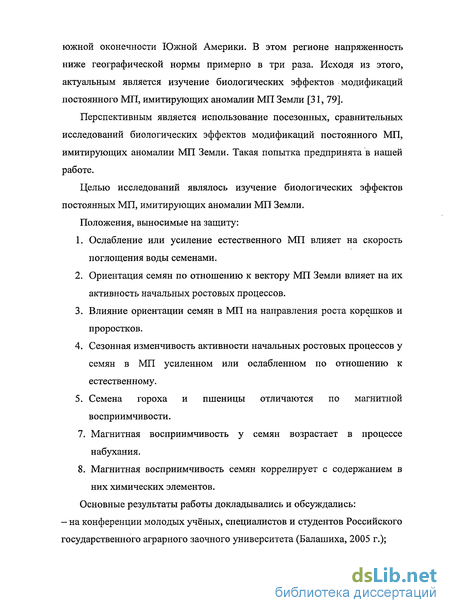 южной оконечности Южной Америки. В этом регионе напряженность ниже географической нормы примерно в три раза. Исходя из этого, актуальным является изучение биологических эффектов модификаций постоянного МП, имитирующих аномалии МП Земли [31, 79].

Перспективным является использование посезонных, сравнительных исследований биологических эффектов модификаций постоянного МП, имитирующих аномалии МП Земли. Такая попытка предпринята в нашей работе.

Целью исследований являлось изучение биологических эффектов постоянных МП, имитирующих аномалии МП Земли.

Положения, выносимые на защиту:

1. Ослабление или усиление естественного МП влияет на скорость поглощения воды семенами.
2. Ориентация семян по отношению к вектору МП Земли влияет на их активность начальных ростовых процессов.
3. Влияние ориентации семян в МП на направления роста корешков и проростков.
4. Сезонная изменчивость активности начальных ростовых процессов у семян в МП усиленном или ослабленном по отношению к естественному.
5. Семена гороха и пшеницы отличаются по магнитной восприимчивости.
7. Магнитная восприимчивость у семян возрастает в процессе набухания.
8. Магнитная восприимчивость семян коррелирует с содержанием в них химических элементов.

Основные результаты работы докладывались и обсуждались:

– на конференции молодых учёных, специалистов и студентов Российского государственного аграрного заочного университета (Балашиха, 2005 г.);

dsLib.net
библиотека диссертаций